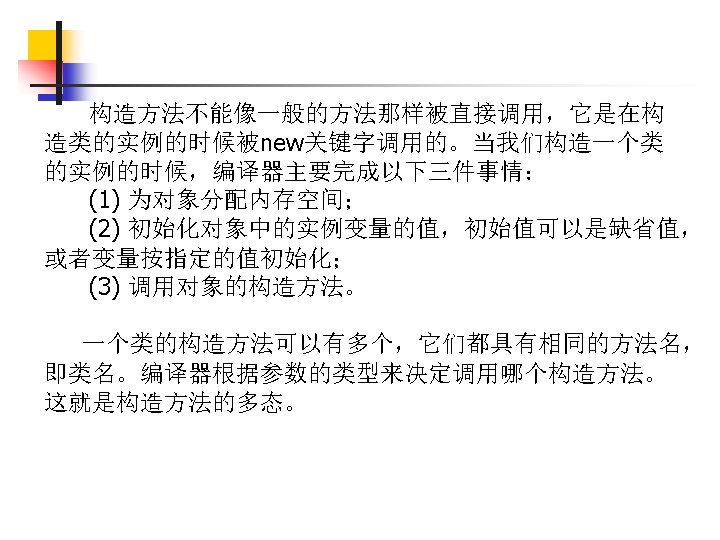 构造方法不能像一般的方法那样被直接调用，它是在构造类的实例的时候被new关键字调用的。当我们构造一个类的实例的时候，编译器主要完成以下三件事情：

(1)为对象分配内存空间；

(2)初始化对象中的实例变量的值，初始值可以是缺省值，或者变量按指定的值初始化；

(3)调用对象的构造方法。

一个类的构造方法可以有多个，它们都具有相同的方法名，即类名。编译器根据参数的类型来决定调用哪个构造方法。这就是构造方法的多态。